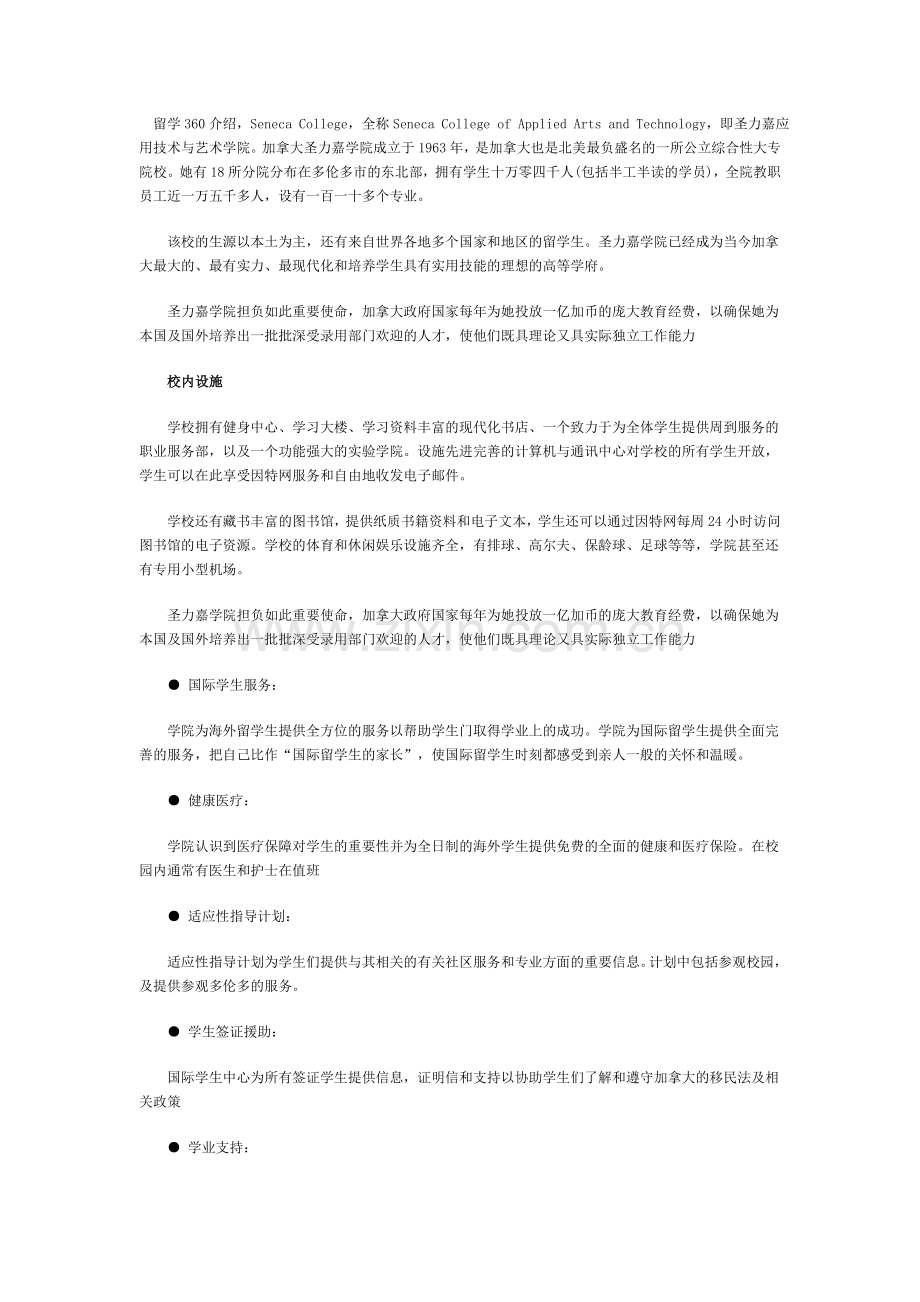 留学360介绍，Seneca College，全称Seneca College of Applied Arts and Technology，即圣力嘉应用技术与艺术学院。加拿大圣力嘉学院成立于1963年，是加拿大也是北美最负盛名的一所公立综合性大专院校。她有18所分院分布在多伦多市的东北部，拥有学生十万零四千人(包括半工半读的学员)，全院教职员工近一万五千多人，设有一百一十多个专业。

该校的生源以本土为主，还有来自世界各地多个国家和地区的留学生。圣力嘉学院已经成为当今加拿大最大的、最有实力、最现代化和培养学生具有实用技能的理想的高等学府。

圣力嘉学院担负如此重要使命，加拿大政府国家每年为她投放一亿加币的庞大教育经费，以确保她为本国及国外培养出一批批深受录用部门欢迎的人才，使他们既具理论又具实际独立工作能力

校内设施

学校拥有健身中心、学习大楼、学习资料丰富的现代化书店、一个致力于为全体学生提供周到服务的职业服务部，以及一个功能强大的实验学院。设施先进完善的计算机与通讯中心对学校的所有学生开放，学生可以在此享受因特网服务和自由地收发电子邮件。

学校还有藏书丰富的图书馆，提供纸质书籍资料和电子文本，学生还可以通过因特网每周24小时访问图书馆的电子资源。学校的体育和休闲娱乐设施齐全，有排球、高尔夫、保龄球、足球等等，学院甚至还有专用小型机场。

圣力嘉学院担负如此重要使命，加拿大政府国家每年为她投放一亿加币的庞大教育经费，以确保她为本国及国外培养出一批批深受录用部门欢迎的人才，使他们既具理论又具实际独立工作能力

www.zixin.com.cn

● 国际学生服务：

学院为海外留学生提供全方位的服务以帮助学生门取得学业上的成功。学院为国际留学生提供全面完善的服务，把自己比作“国际留学生的家长”，使国际留学生时刻都感受到亲人一般的关怀和温暖。

● 健康医疗：

学院认识到医疗保障对学生的重要性并为全日制的海外学生提供免费的全面的健康和医疗保险。在校园内通常有医生和护士在值班

● 适应性指导计划：

适应性指导计划为学生们提供与其相关的有关社区服务和专业方面的重要信息。计划中包括参观校园，及提供参观多伦多的服务。

● 学生签证援助：

国际学生中心为所有签证学生提供信息，证明信和支持以协助学生们了解和遵守加拿大的移民法及相关政策

● 学业支持：